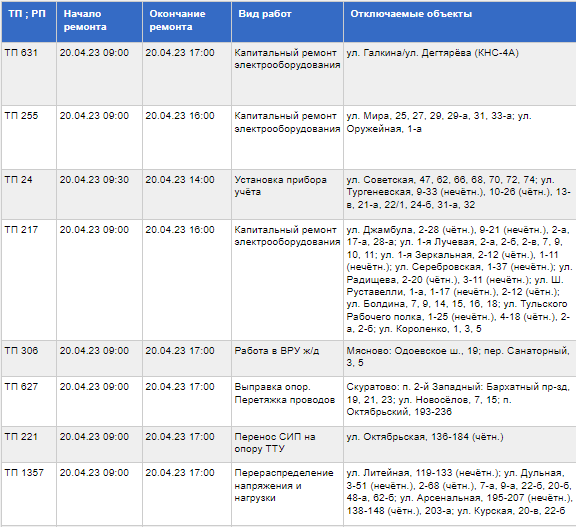 | ТП ; РП | Начало ремонта | Окончание ремонта | Вид работ | Отключаемые объекты |
|---|---|---|---|---|
| ТП 631 | 20.04.23 09:00 | 20.04.23 17:00 | Капитальный ремонт электрооборудования | ул. Галкина/ул. Дегтярёва (КНС-4А) |
| ТП 255 | 20.04.23 09:00 | 20.04.23 16:00 | Капитальный ремонт электрооборудования | ул. Мира, 25, 27, 29, 29-а, 31, 33-а; ул. Оружейная, 1-а |
| ТП 24 | 20.04.23 09:30 | 20.04.23 14:00 | Установка прибора учёта | ул. Советская, 47, 62, 66, 68, 70, 72, 74; ул. Тургеневская, 9-33 (нечётн.), 10-26 (чётн.), 13-в, 21-а, 22/1, 24-б, 31-а, 32 |
| ТП 217 | 20.04.23 09:00 | 20.04.23 16:00 | Капитальный ремонт электрооборудования | ул. Джамбула, 2-28 (чётн.), 9-21 (нечётн.), 2-а, 17-а, 28-а; ул. 1-я Лучевая, 2-а, 2-б, 2-в, 7, 9, 10, 11; ул. 1-я Зеркальная, 2-12 (чётн.), 1-11 (нечётн.); ул. Серебровская, 1-37 (нечётн.); ул. Радищева, 2-20 (чётн.), 3-11 (нечётн.); ул. Ш. Руставелли, 1-а, 1-17 (нечётн.), 2-12 (чётн.); ул. Болдина, 7, 9, 14, 15, 16, 18; ул. Тульского Рабочего полка, 1-25 (нечётн.), 4-18 (чётн.), 2-а, 2-б; ул. Короленко, 1, 3, 5 |
| ТП 306 | 20.04.23 09:00 | 20.04.23 17:00 | Работа в ВРУ ж/д | Мясново: Одоевское ш., 19; пер. Санаторный, 3, 5 |
| ТП 627 | 20.04.23 09:00 | 20.04.23 17:00 | Выправка опор. Перетяжка проводов | Скуратово: п. 2-й Западный: Бархатный пр-зд, 19, 21, 23; ул. Новосёлов, 7, 15; п. Октябрьский, 193-236 |
| ТП 221 | 20.04.23 09:00 | 20.04.23 17:00 | Перенос СИП на опору ТТУ | ул. Октябрьская, 136-184 (чётн.) |
| ТП 1357 | 20.04.23 09:00 | 20.04.23 17:00 | Перераспределение напряжения и нагрузки | ул. Литейная, 119-133 (нечётн.); ул. Дульная, 3-51 (нечётн.), 2-68 (чётн.), 7-а, 9-а, 22-б, 20-б, 48-а, 62-б; ул. Арсенальная, 195-207 (нечётн.), 138-148 (чётн.), 203-а; ул. Курская, 20-в, 22-б |